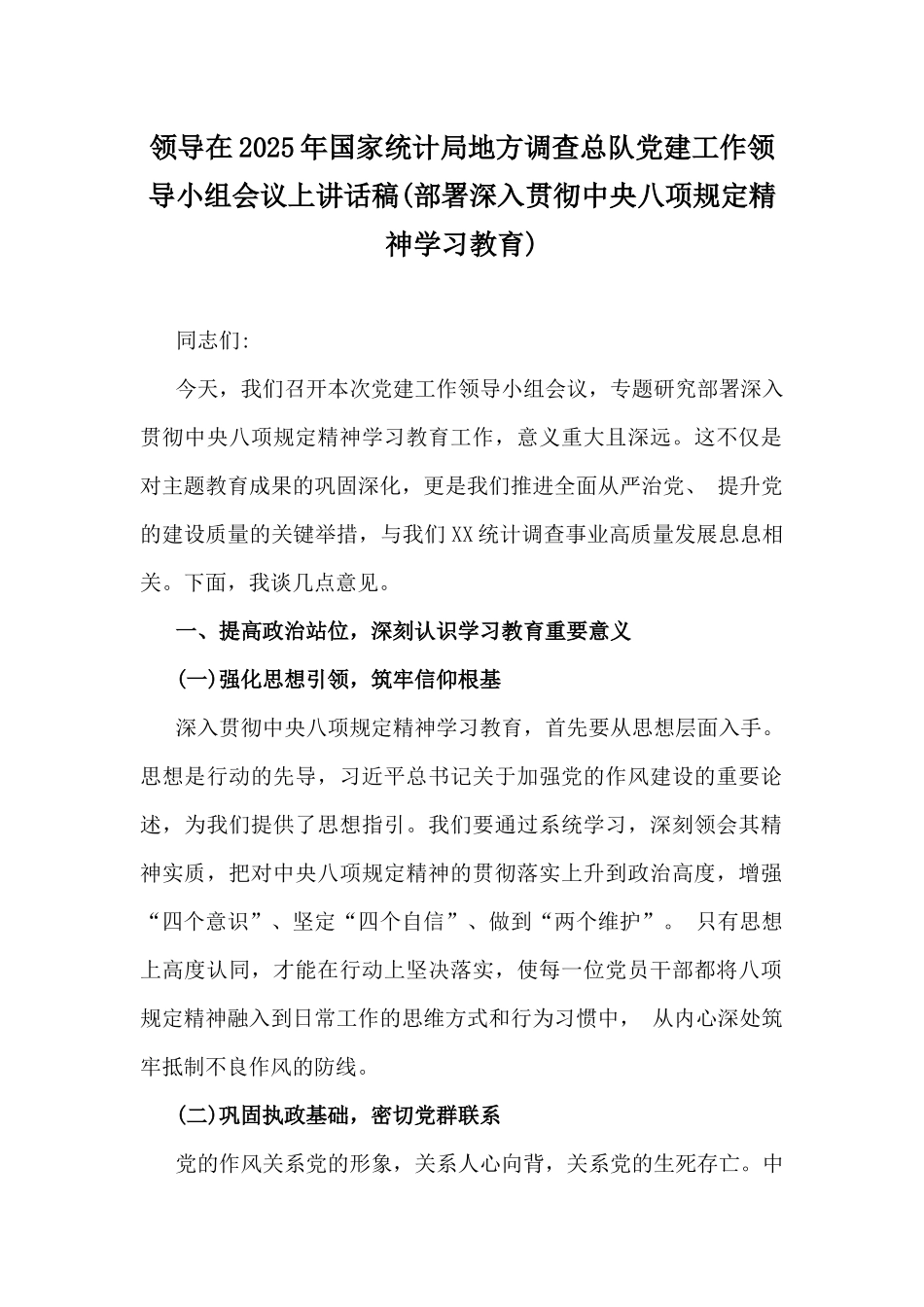 领导在2025年国家统计局地方调查总队党建工作领导小组会议上讲话稿(部署深入贯彻中央八项规定精神学习教育)

同志们:

今天，我们召开本次党建工作领导小组会议，专题研究部署深入贯彻中央八项规定精神学习教育工作，意义重大且深远。这不仅是对主题教育成果的巩固深化，更是我们推进全面从严治党、 提升党的建设质量的关键举措，与我们XX统计调查事业高质量发展息息相关。下面，我谈几点意见。

一、提高政治站位，深刻认识学习教育重要意义

(一)强化思想引领，筑牢信仰根基

深入贯彻中央八项规定精神学习教育，首先要从思想层面入手。思想是行动的先导，习近平总书记关于加强党的作风建设的重要论述，为我们提供了思想指引。我们要通过系统学习，深刻领会其精神实质，把对中央八项规定精神的贯彻落实上升到政治高度，增强“四个意识”、坚定“四个自信”、做到“两个维护”。 只有思想上高度认同，才能在行动上坚决落实，使每一位党员干部都将八项规定精神融入到日常工作的思维方式和行为习惯中， 从内心深处筑牢抵制不良作风的防线。

(二)巩固执政基础，密切党群联系

党的作风关系党的形象，关系人心向背，关系党的生死存亡。中